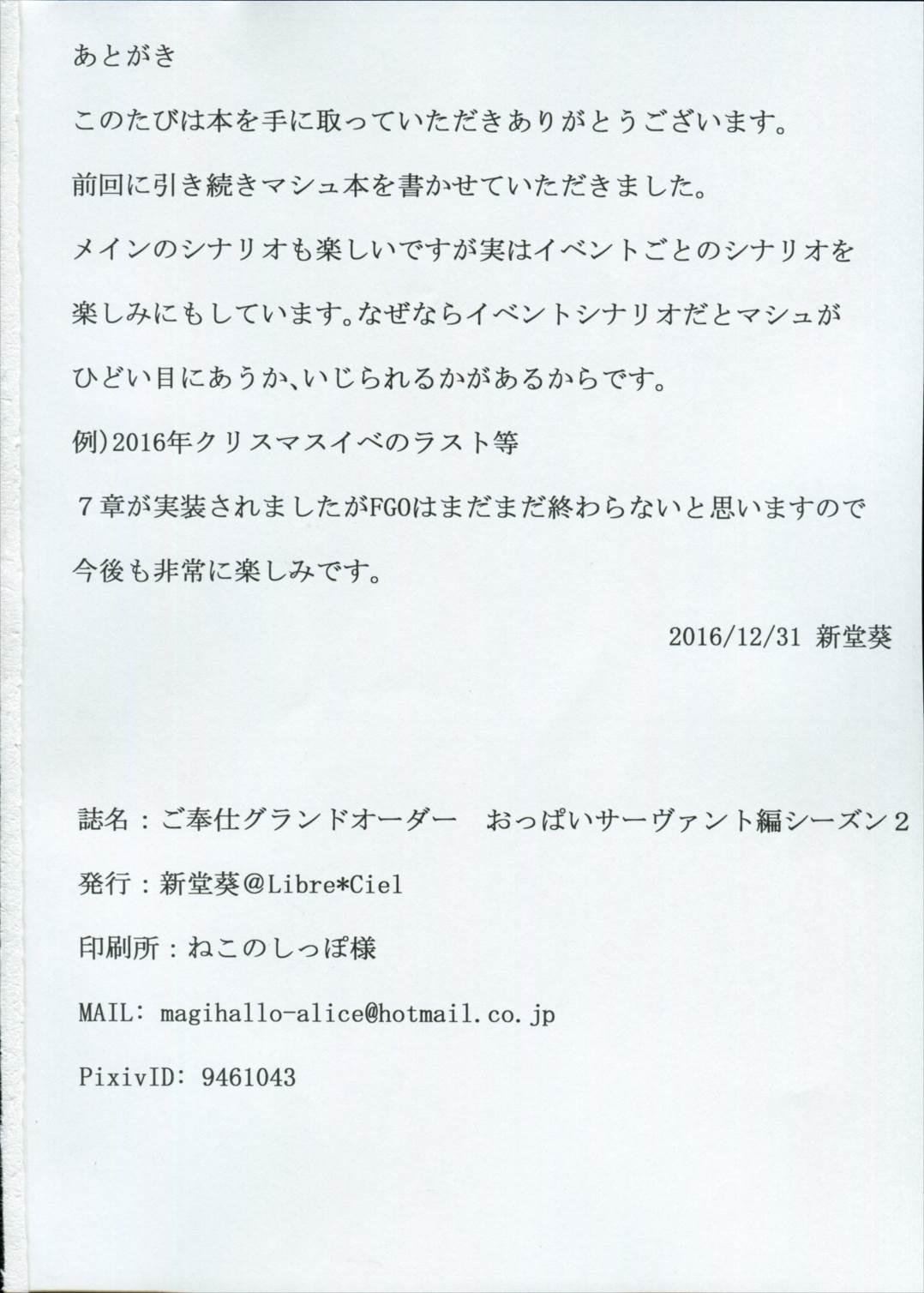 あとがき

このたびは本を手に取っていただきありがとうございます。

前回に引き続きマシュ本を書かせていただきました。

メインのシナリオも楽しいですが実はイベントごとのシナリオを楽しみにもしています。なぜならイベントシナリオだとマシュがひどい目にあうか、いじられるかがあるからです。

例)2016年クリスマスイベのラスト等

7章が実装されましたがFGOはまだまだ終わらないと思いますので今後も非常に楽しみです。

2016/12/31 新堂葵

誌名：ご奉仕グランドオーダー おっぱいサーヴァント編シーズン2

発行：新堂葵@Libre*Ciel

印刷所：ねこのしっぽ様

MAIL: magihallo-alice@hotmail.co.jp

PixivID: 9461043